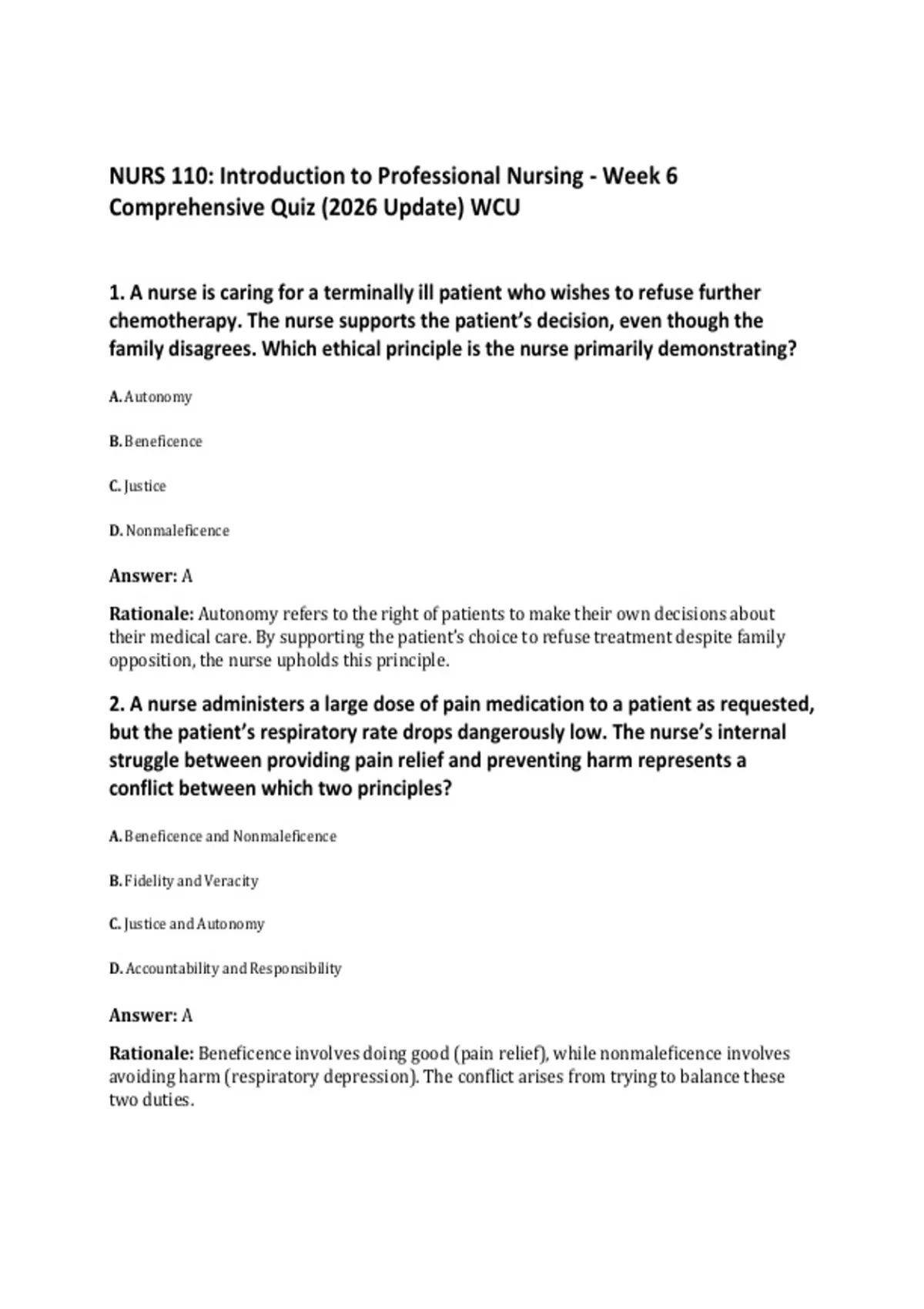 NURS 110: Introduction to Professional Nursing - Week 6 Comprehensive Quiz (2026 Update) WCU

1. A nurse is caring for a terminally ill patient who wishes to refuse further chemotherapy. The nurse supports the patient's decision, even though the family disagrees. Which ethical principle is the nurse primarily demonstrating?

A. Autonomy

B. Beneficence

C. Justice

D. Nonmaleficence

Answer: A

Rationale: Autonomy refers to the right of patients to make their own decisions about their medical care. By supporting the patient's choice to refuse treatment despite family opposition, the nurse upholds this principle.

2. A nurse administers a large dose of pain medication to a patient as requested, but the patient's respiratory rate drops dangerously low. The nurse's internal struggle between providing pain relief and preventing harm represents a conflict between which two principles?

A. Beneficence and Nonmaleficence

B. Fidelity and Veracity

C. Justice and Autonomy

D. Accountability and Responsibility

Answer: A

Rationale: Beneficence involves doing good (pain relief), while nonmaleficence involves avoiding harm (respiratory depression). The conflict arises from trying to balance these two duties.